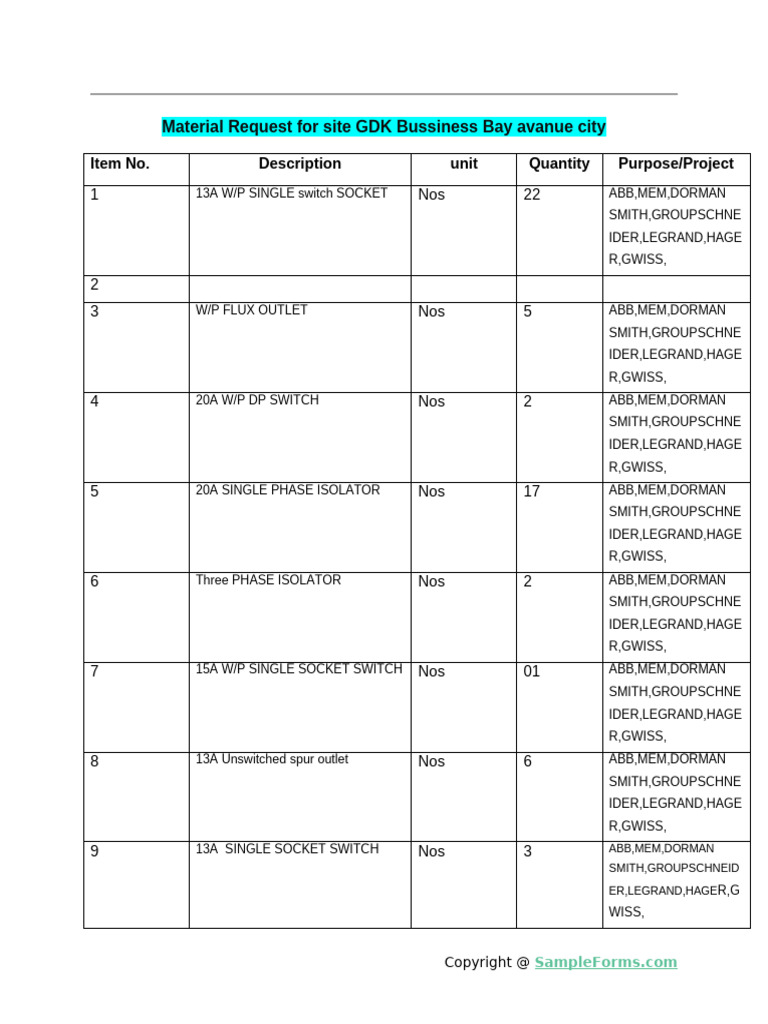 Material Request for site GDK Bussiness Bay avanue city

| Item No. | Description | unit | Quantity | Purpose/Project |
|---|---|---|---|---|
| 1 | 13A W/P SINGLE switch SOCKET | Nos | 22 | ABB,MEM,DORMAN SMITH,GROUPSCHNEIDER,LEGRAND,HAGER,GWISS, |
| 2 | | | | |
| 3 | W/P FLUX OUTLET | Nos | 5 | ABB,MEM,DORMAN SMITH,GROUPSCHNEIDER,LEGRAND,HAGER,GWISS, |
| 4 | 20A W/P DP SWITCH | Nos | 2 | ABB,MEM,DORMAN SMITH,GROUPSCHNEIDER,LEGRAND,HAGER,GWISS, |
| 5 | 20A SINGLE PHASE ISOLATOR | Nos | 17 | ABB,MEM,DORMAN SMITH,GROUPSCHNEIDER,LEGRAND,HAGER,GWISS, |
| 6 | Three PHASE ISOLATOR | Nos | 2 | ABB,MEM,DORMAN SMITH,GROUPSCHNEIDER,LEGRAND,HAGER,GWISS, |
| 7 | 15A W/P SINGLE SOCKET SWITCH | Nos | 01 | ABB,MEM,DORMAN SMITH,GROUPSCHNEIDER,LEGRAND,HAGER,GWISS, |
| 8 | 13A Unswitched spur outlet | Nos | 6 | ABB,MEM,DORMAN SMITH,GROUPSCHNEIDER,LEGRAND,HAGER,GWISS, |
| 9 | 13A SINGLE SOCKET SWITCH | Nos | 3 | ABB,MEM,DORMAN SMITH,GROUPSCHNEIDER,LEGRAND,HAGER,GWISS, |

Copyright @ SampleForms.com